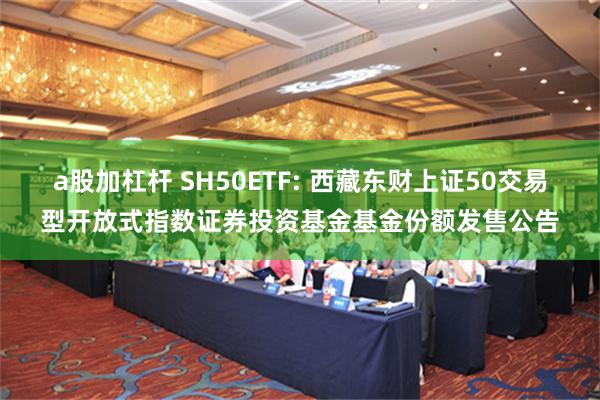 a股加杠杆 SH50ETF: 西藏东财上证50交易型开放式指数证券投资基金基金份额发售公告